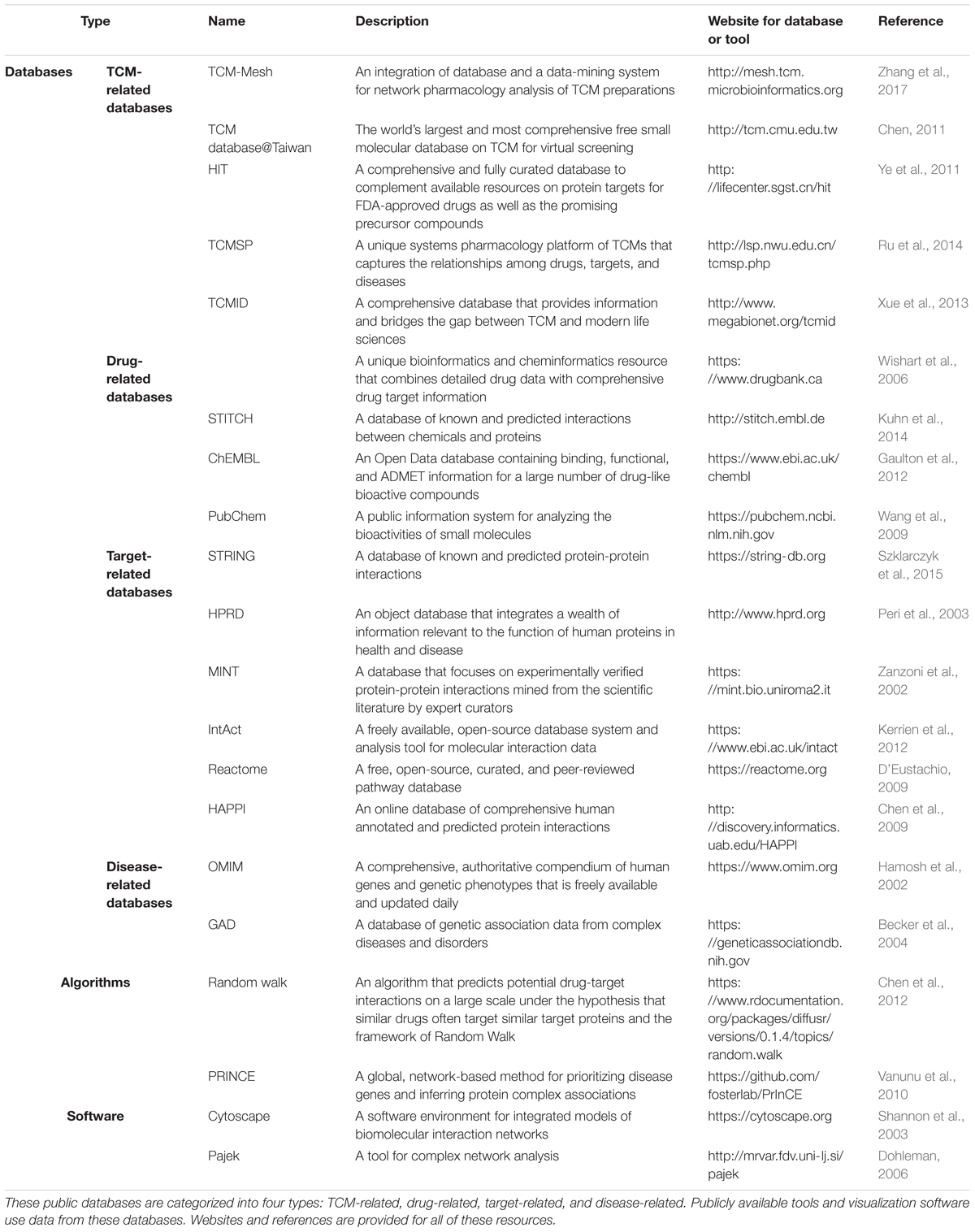 | Type | | Name | Description | Website for database or tool | Reference |
|---|---|---|---|---|---|
| Databases | TCM-related databases | TCM-Mesh | An integration of database and a data-mining system for network pharmacology analysis of TCM preparations | http://mesh.tcm.microbioinformatics.org | Zhang et al., 2017 |
| | | TCM database@Taiwan | The world's largest and most comprehensive free small molecular database on TCM for virtual screening | http://tcm.cmu.edu.tw | Chen, 2011 |
| | | HIT | A comprehensive and fully curated database to complement available resources on protein targets for FDA-approved drugs as well as the promising precursor compounds | http://lifecenter.sgst.cn/hit | Ye et al., 2011 |
| | | TCMSP | A unique systems pharmacology platform of TCMs that captures the relationships among drugs, targets, and diseases | http://lsp.nwu.edu.cn/tcmsp.php | Ru et al., 2014 |
| | | TCMID | A comprehensive database that provides information and bridges the gap between TCM and modern life sciences | http://www.megabionet.org/tcmid | Xue et al., 2013 |
| | Drug-related databases | | A unique bioinformatics and cheminformatics resource that combines detailed drug data with comprehensive drug target information | https://www.drugbank.ca | Wishart et al., 2006 |
| | | STITCH | A database of known and predicted interactions between chemicals and proteins | http://stitch.embl.de | Kuhn et al., 2014 |
| | | ChEMBL | An Open Data database containing binding, functional, and ADMET information for a large number of drug-like bioactive compounds | https://www.ebi.ac.uk/chembl | Gaulton et al., 2012 |
| | | PubChem | A public information system for analyzing the bioactivities of small molecules | https://pubchem.ncbi.nlm.nih.gov | Wang et al., 2009 |
| | Target-related databases | STRING | A database of known and predicted protein-protein interactions | https://string-db.org | Szklarczyk et al., 2015 |
| | | HPRD | An object database that integrates a wealth of information relevant to the function of human proteins in health and disease | http://www.hprd.org | Peri et al., 2003 |
| | | MINT | A database that focuses on experimentally verified protein-protein interactions mined from the scientific literature by expert curators | https://mint.bio.uniroma2.it | Zanzoni et al., 2002 |
| | | IntAct | A freely available, open-source database system and analysis tool for molecular interaction data | https://www.ebi.ac.uk/intact | Kerrien et al., 2012 |
| | | Reactome | A free, open-source, curated, and peer-reviewed pathway database | https://reactome.org | D'Eustachio, 2009 |
| | | HAPPI | An online database of comprehensive human annotated and predicted protein interactions | http://discovery.informatics.uab.edu/HAPPI | Chen et al., 2009 |
| | Disease-related databases | OMIM | A comprehensive, authoritative compendium of human genes and genetic phenotypes that is freely available and updated daily | https://www.omim.org | Hamosh et al., 2002 |
| | | GAD | A database of genetic association data from complex diseases and disorders | https://geneticassociationdb.nih.gov | Becker et al., 2004 |
| Algorithms | | Random walk | An algorithm that predicts potential drug-target interactions on a large scale under the hypothesis that similar drugs often target similar target proteins and the framework of Random Walk | https://www.rdocumentation.org/packages/diffusr/versions/0.1.4/topics/random.walk | Chen et al., 2012 |
| | | PRINCE | A global, network-based method for prioritizing disease genes and inferring protein complex associations | https://github.com/fosterlab/PrInCE | Vanunu et al., 2010 |
| Software | | Cytoscape | A software environment for integrated models of biomolecular interaction networks | https://cytoscape.org | Shannon et al., 2003 |
| | | Pajek | A tool for complex network analysis | http://mrvar.fdv.uni-lj.si/pajek | Dohleman, 2006 |

These public databases are categorized into four types: TCM-related, drug-related, target-related, and disease-related. Publicly available tools and visualization software use data from these databases. Websites and references are provided for all of these resources.